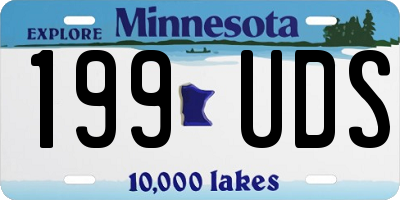 EXPLORE Minnesota

199 UDS

10,000 lakes